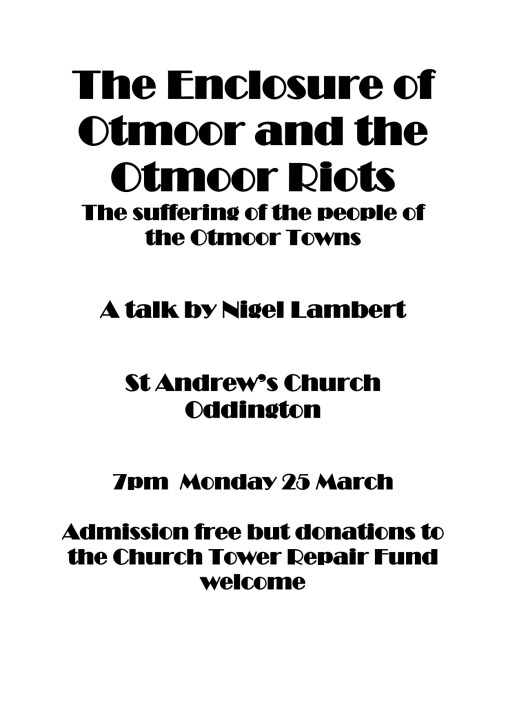 The Enclosure of Otmoor and the Otmoor Riots

The suffering of the people of the Otmoor Towns

A talk by Nigel Lambert

St Andrew's Church
Oddington

7pm Monday 25 March

Admission free but donations to the Church Tower Repair Fund welcome